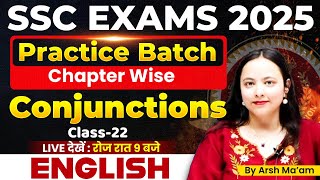 SSC EXAMS 2025

Practice Batch
Chapter Wise

Conjunctions
Class-22

LIVE देखें : रोज रात 9 बजे

ENGLISH

By Arsh Ma'am